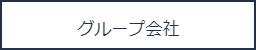 グループ会社